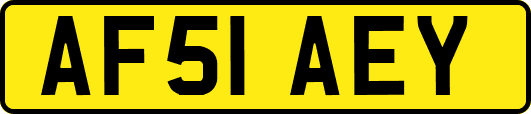 AF51 AEY